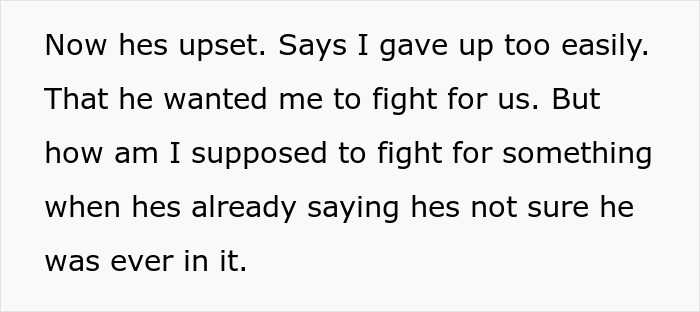 Now hes upset. Says I gave up too easily. That he wanted me to fight for us. But how am I supposed to fight for something when hes already saying hes not sure he was ever in it.